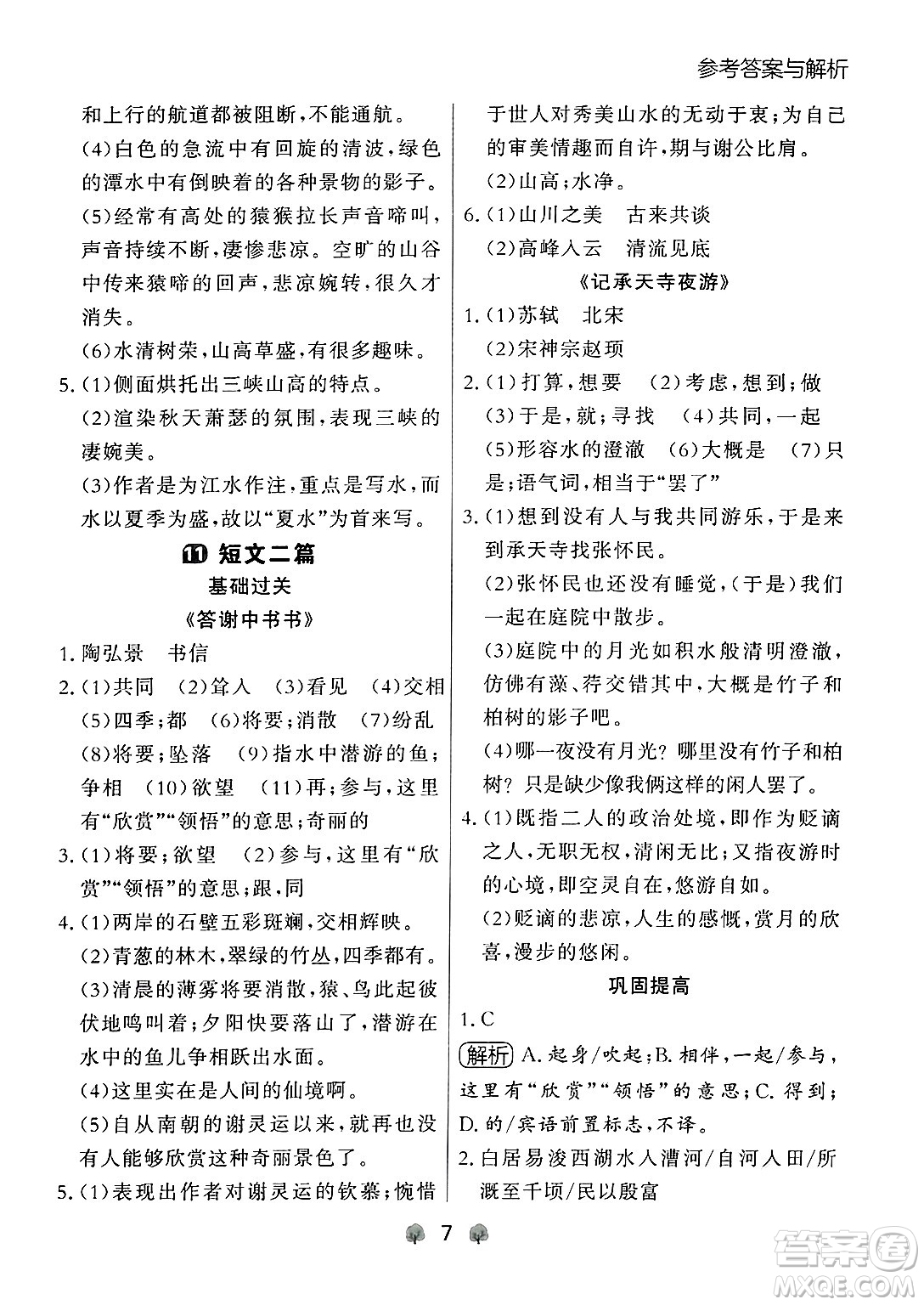 参考答案与解析

和上行的航道都被阻断，不能通航。

(4)白色的急流中有回旋的清波，绿色的潭水中有倒映着的各种景物的影子。

(5)经常有高处的猿猴拉长声音啼叫，声音持续不断，凄惨悲凉。空旷的山谷中传来猿啼的回声，悲凉婉转，很久才消失。

(6)水清树荣，山高草盛，有很多趣味。

5.(1)侧面烘托出三峡山高的特点。

(2)渲染秋天萧瑟的氛围，表现三峡的凄婉美。

(3)作者是为江水作注，重点是写水，而水以夏季为盛，故以“夏水”为首来写。

11 短文二篇

基础过关

《答谢中书书》

1.陶弘景　书信

2.(1)共同　(2)耸入　(3)看见　(4)交相　(5)四季；都　(6)将要；消散　(7)纷乱　(8)将要；坠落　(9)指水中潜游的鱼；争相　(10)欲望　(11)再；参与，这里有“欣赏”“领悟”的意思；奇丽的

3.(1)将要；欲望　(2)参与，这里有“欣赏”“领悟”的意思；跟，同

4.(1)两岸的石壁五彩斑斓，交相辉映。

(2)青葱的林木，翠绿的竹丛，四季都有。

(3)清晨的薄雾将要消散，猿、鸟此起彼伏地鸣叫着；夕阳快要落山了，潜游在水中的鱼儿争相跃出水面。

(4)这里实在是人间的仙境啊。

(5)自从南朝的谢灵运以来，就再也没有人能够欣赏这种奇丽景色了。

5.(1)表现出作者对谢灵运的钦慕；惋惜于世人对秀美山水的无动于衷；为自己的审美情趣而自许，期与谢公比肩。

(2)山高；水净。

6.(1)山川之美　古来共谈

(2)高峰入云　清流见底

《记承天寺夜游》

1.(1)苏轼　北宋

(2)宋神宗赵顼

2.(1)打算，想要　(2)考虑，想到；做　(3)于是，就；寻找　(4)共同，一起　(5)形容水的澄澈　(6)大概是　(7)只是；语气词，相当于“罢了”

3.(1)想到没有人与我共同游乐，于是来到承天寺找张怀民。

(2)张怀民也还没有睡觉，(于是)我们一起在庭院中散步。

(3)庭院中的月光如积水般清明澄澈，仿佛有藻、荇交错其中，大概是竹子和柏树的影子吧。

(4)哪一夜没有月光？哪里没有竹子和柏树？只是缺少像我俩这样的闲人罢了。

4.(1)既指二人的政治处境，即作为贬谪之人，无职无权，清闲无比；又指夜游时的心境，即空灵自在，悠游自如。

(2)贬谪的悲凉，人生的感慨，赏月的欣喜，漫步的悠闲。

巩固提高

1.C

解析 A.起身/吹起；B.相伴，一起/参与，这里有“欣赏”“领悟”的意思；C.得到；D.的/宾语前置标志，不译。

2.白居易浚西湖水入漕河/自河入田/所溉至千顷/民以殷富

7

答案圈 MXQE.COM